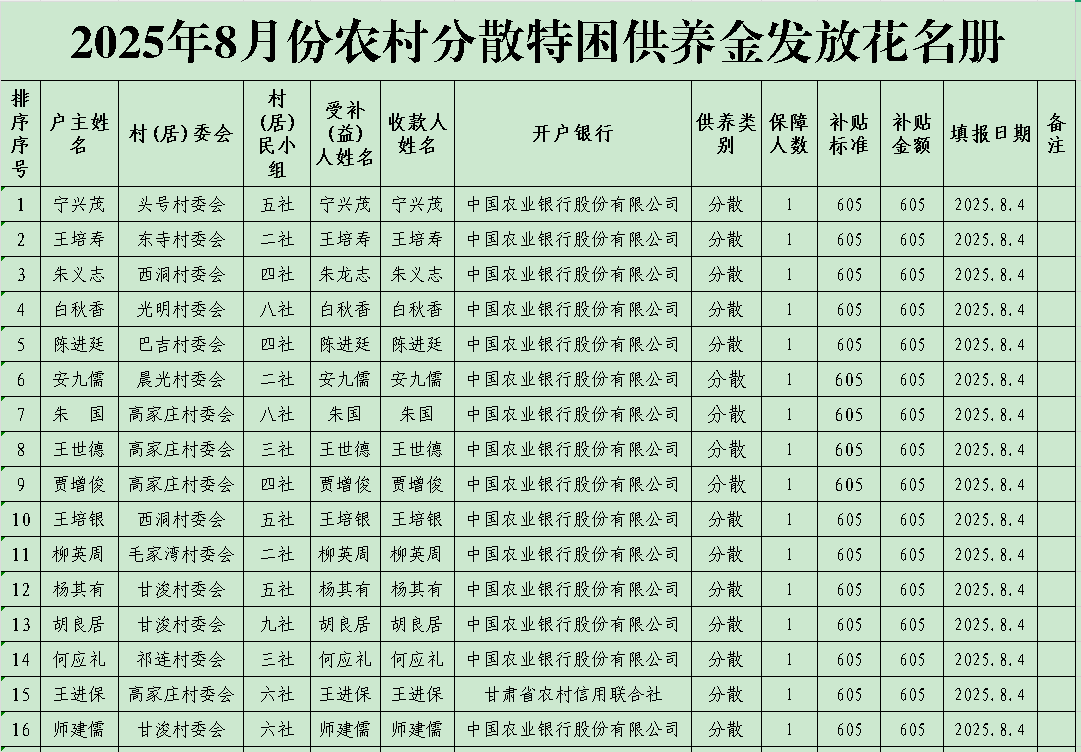 2025年8月份农村分散特困供养金发放花名册

| 排序序号 | 户主姓名 | 村(居)委会 | 村(居)民小组 | 受补(益)人姓名 | 收款人姓名 | 开户银行 | 供养类别 | 保障人数 | 补贴标准 | 补贴金额 | 填报日期 | 备注 |
|---|---|---|---|---|---|---|---|---|---|---|---|---|
| 1 | 宁兴茂 | 头号村委会 | 五社 | 宁兴茂 | 宁兴茂 | 中国农业银行股份有限公司 | 分散 | 1 | 605 | 605 | 2025.8.4 | |
| 2 | 王培寿 | 东寺村委会 | 二社 | 王培寿 | 王培寿 | 中国农业银行股份有限公司 | 分散 | 1 | 605 | 605 | 2025.8.4 | |
| 3 | 朱义志 | 西洞村委会 | 四社 | 朱龙志 | 朱义志 | 中国农业银行股份有限公司 | 分散 | 1 | 605 | 605 | 2025.8.4 | |
| 4 | 白秋香 | 光明村委会 | 八社 | 白秋香 | 白秋香 | 中国农业银行股份有限公司 | 分散 | 1 | 605 | 605 | 2025.8.4 | |
| 5 | 陈进廷 | 巴吉村委会 | 四社 | 陈进廷 | 陈进廷 | 中国农业银行股份有限公司 | 分散 | 1 | 605 | 605 | 2025.8.4 | |
| 6 | 安九儒 | 晨光村委会 | 二社 | 安九儒 | 安九儒 | 中国农业银行股份有限公司 | 分散 | 1 | 605 | 605 | 2025.8.4 | |
| 7 | 朱　国 | 高家庄村委会 | 八社 | 朱国 | 朱国 | 中国农业银行股份有限公司 | 分散 | 1 | 605 | 605 | 2025.8.4 | |
| 8 | 王世德 | 高家庄村委会 | 三社 | 王世德 | 王世德 | 中国农业银行股份有限公司 | 分散 | 1 | 605 | 605 | 2025.8.4 | |
| 9 | 贾增俊 | 高家庄村委会 | 四社 | 贾增俊 | 贾增俊 | 中国农业银行股份有限公司 | 分散 | 1 | 605 | 605 | 2025.8.4 | |
| 10 | 王培银 | 西洞村委会 | 五社 | 王培银 | 王培银 | 中国农业银行股份有限公司 | 分散 | 1 | 605 | 605 | 2025.8.4 | |
| 11 | 柳英周 | 毛家湾村委会 | 二社 | 柳英周 | 柳英周 | 中国农业银行股份有限公司 | 分散 | 1 | 605 | 605 | 2025.8.4 | |
| 12 | 杨其有 | 甘浚村委会 | 五社 | 杨其有 | 杨其有 | 中国农业银行股份有限公司 | 分散 | 1 | 605 | 605 | 2025.8.4 | |
| 13 | 胡良居 | 甘浚村委会 | 九社 | 胡良居 | 胡良居 | 中国农业银行股份有限公司 | 分散 | 1 | 605 | 605 | 2025.8.4 | |
| 14 | 何应礼 | 祁连村委会 | 三社 | 何应礼 | 何应礼 | 中国农业银行股份有限公司 | 分散 | 1 | 605 | 605 | 2025.8.4 | |
| 15 | 王进保 | 高家庄村委会 | 六社 | 王进保 | 王进保 | 甘肃省农村信用联合社 | 分散 | 1 | 605 | 605 | 2025.8.4 | |
| 16 | 师建儒 | 甘浚村委会 | 六社 | 师建儒 | 师建儒 | 中国农业银行股份有限公司 | 分散 | 1 | 605 | 605 | 2025.8.4 | |